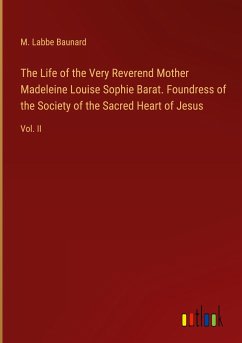 M. Labbe Baunard

The Life of the Very Reverend Mother Madeleine Louise Sophie Barat. Foundress of the Society of the Sacred Heart of Jesus

Vol. II

outlook